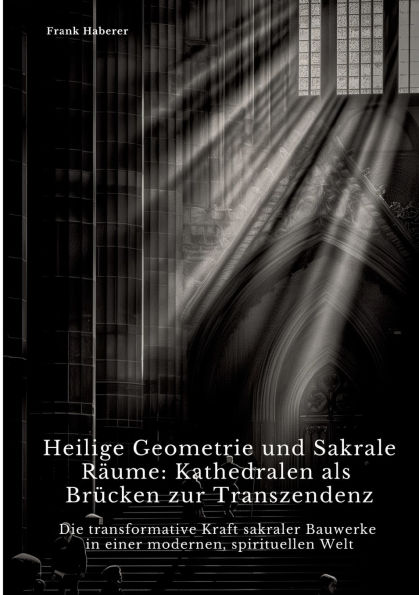 Frank Haberer

Heilige Geometrie und Sakrale Räume: Kathedralen als Brücken zur Transzendenz

Die transformative Kraft sakraler Bauwerke in einer modernen, spirituellen Welt